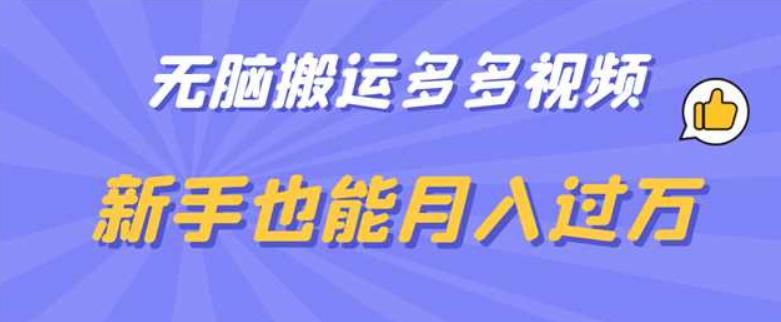 无脑搬运多多视频

新手也能月入过万